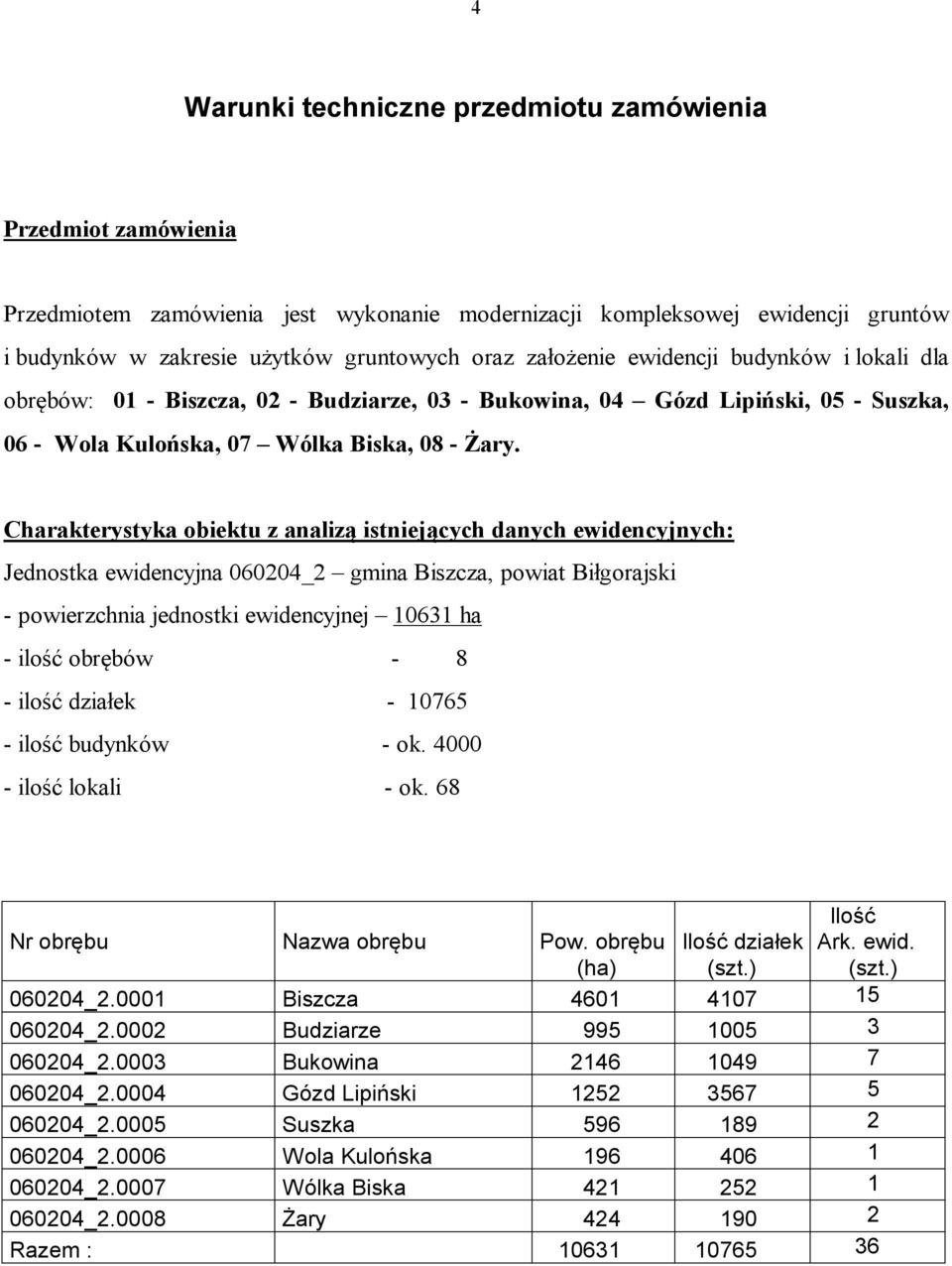 4

Warunki techniczne przedmiotu zamówienia

Przedmiot zamówienia

Przedmiotem zamówienia jest wykonanie modernizacji kompleksowej ewidencji gruntów i budynków w zakresie użytków gruntowych oraz założenie ewidencji budynków i lokali dla obrębów: 01 - Biszcza, 02 - Budziarze, 03 - Bukowina, 04 – Gózd Lipiński, 05 - Suszka, 06 - Wola Kulońska, 07 – Wólka Biska, 08 - Żary.

Charakterystyka obiektu z analizą istniejących danych ewidencyjnych:

Jednostka ewidencyjna 060204_2 – gmina Biszcza, powiat Biłgorajski

- powierzchnia jednostki ewidencyjnej – 10631 ha

- ilość obrębów - 8

- ilość działek - 10765

- ilość budynków - ok. 4000

- ilość lokali - ok. 68

| Nr obrębu | Nazwa obrębu | Pow. obrębu (ha) | Ilość działek (szt.) | Ilość Ark. ewid. (szt.) |
|---|---|---|---|---|
| 060204_2.0001 | Biszcza | 4601 | 4107 | 15 |
| 060204_2.0002 | Budziarze | 995 | 1005 | 3 |
| 060204_2.0003 | Bukowina | 2146 | 1049 | 7 |
| 060204_2.0004 | Gózd Lipiński | 1252 | 3567 | 5 |
| 060204_2.0005 | Suszka | 596 | 189 | 2 |
| 060204_2.0006 | Wola Kulońska | 196 | 406 | 1 |
| 060204_2.0007 | Wólka Biska | 421 | 252 | 1 |
| 060204_2.0008 | Żary | 424 | 190 | 2 |
| Razem : | | 10631 | 10765 | 36 |